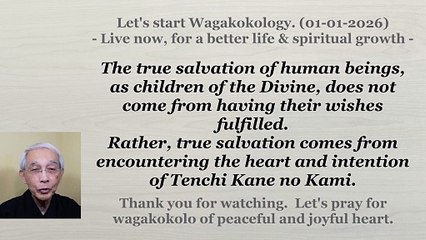 Let's start Wagakokology. (01-01-2026)
- Live now, for a better life & spiritual growth -

The true salvation of human beings, as children of the Divine, does not come from having their wishes fulfilled.
Rather, true salvation comes from encountering the heart and intention of Tenchi Kane no Kami.

Thank you for watching. Let's pray for wagakokolo of peaceful and joyful heart.